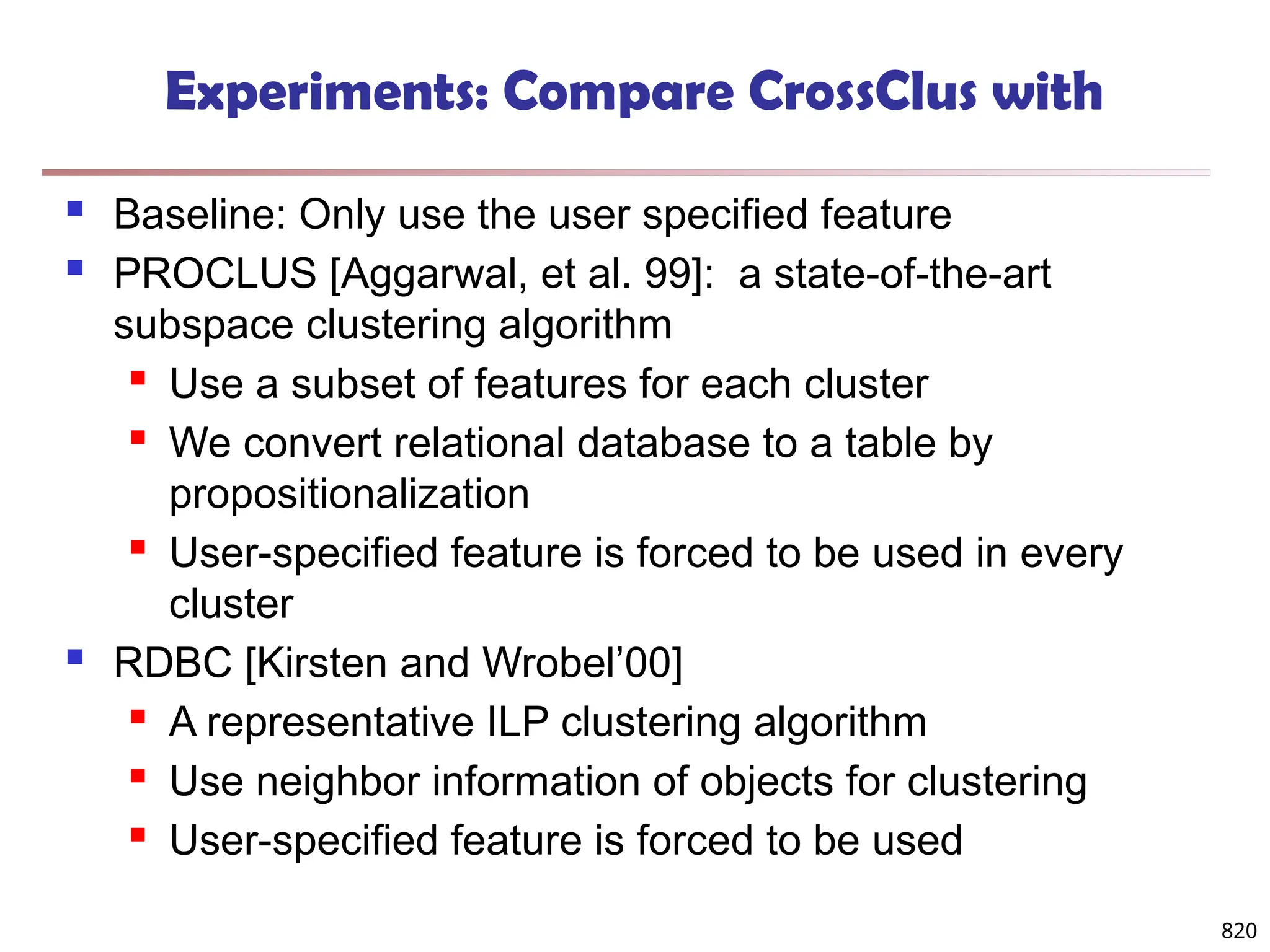 Experiments: Compare CrossClus with

- Baseline: Only use the user specified feature
- PROCLUS [Aggarwal, et al. 99]: a state-of-the-art subspace clustering algorithm
  - Use a subset of features for each cluster
  - We convert relational database to a table by propositionalization
  - User-specified feature is forced to be used in every cluster
- RDBC [Kirsten and Wrobel'00]
  - A representative ILP clustering algorithm
  - Use neighbor information of objects for clustering
  - User-specified feature is forced to be used

820